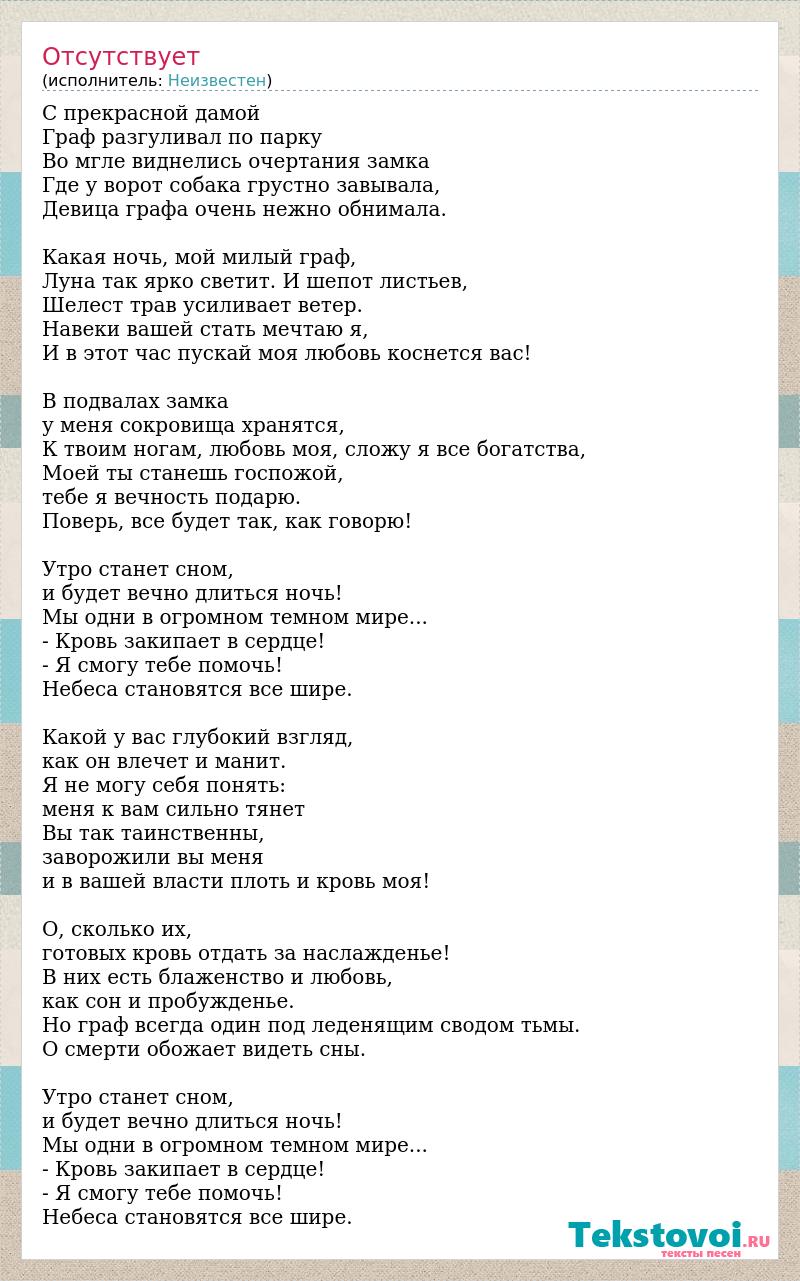 Отсутствует
(исполнитель: Неизвестен)

С прекрасной дамой
Граф разгуливал по парку
Во мгле виднелись очертания замка
Где у ворот собака грустно завывала,
Девица графа очень нежно обнимала.

Какая ночь, мой милый граф,
Луна так ярко светит. И шепот листьев,
Шелест трав усиливает ветер.
Навеки вашей стать мечтаю я,
И в этот час пускай моя любовь коснется вас!

В подвалах замка
у меня сокровища хранятся,
К твоим ногам, любовь моя, сложу я все богатства,
Моей ты станешь госпожой,
тебе я вечность подарю.
Поверь, все будет так, как говорю!

Утро станет сном,
и будет вечно длиться ночь!
Мы одни в огромном темном мире...
- Кровь закипает в сердце!
- Я смогу тебе помочь!
Небеса становятся все шире.

Какой у вас глубокий взгляд,
как он влечет и манит.
Я не могу себя понять:
меня к вам сильно тянет
Вы так таинственны,
заворожили вы меня
и в вашей власти плоть и кровь моя!

О, сколько их,
готовых кровь отдать за наслажденье!
В них есть блаженство и любовь,
как сон и пробужденье.
Но граф всегда один под леденящим сводом тьмы.
О смерти обожает видеть сны.

Утро станет сном,
и будет вечно длиться ночь!
Мы одни в огромном темном мире...
- Кровь закипает в сердце!
- Я смогу тебе помочь!
Небеса становятся все шире.

Tekstovoi.RU
тексты песен